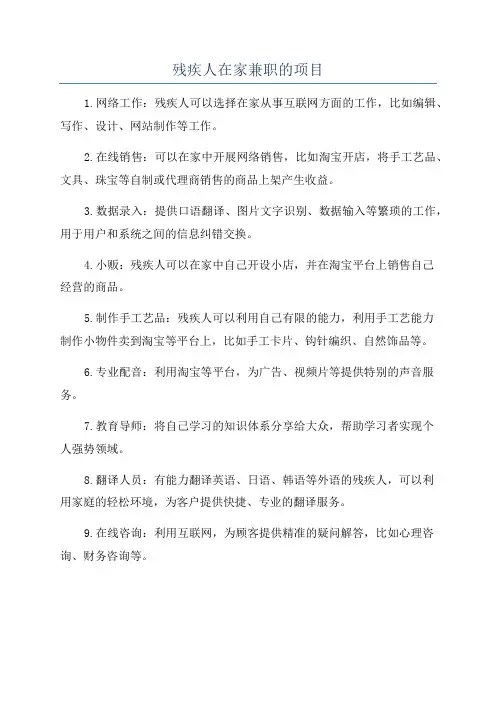 残疾人在家兼职的项目

1.网络工作：残疾人可以选择在家从事互联网方面的工作，比如编辑、写作、设计、网站制作等工作。

2.在线销售：可以在家中开展网络销售，比如淘宝开店，将手工艺品、文具、珠宝等自制或代理商销售的商品上架产生收益。

3.数据录入：提供口语翻译、图片文字识别、数据输入等繁琐的工作，用于用户和系统之间的信息纠错交换。

4.小贩：残疾人可以在家中自己开设小店，并在淘宝平台上销售自己经营的商品。

5.制作手工艺品：残疾人可以利用自己有限的能力，利用手工艺能力制作小物件卖到淘宝等平台上，比如手工卡片、钩针编织、自然饰品等。

6.专业配音：利用淘宝等平台，为广告、视频片等提供特别的声音服务。

7.教育导师：将自己学习的知识体系分享给大众，帮助学习者实现个人强势领域。

8.翻译人员：有能力翻译英语、日语、韩语等外语的残疾人，可以利用家庭的轻松环境，为客户提供快捷、专业的翻译服务。

9.在线咨询：利用互联网，为顾客提供精准的疑问解答，比如心理咨询、财务咨询等。